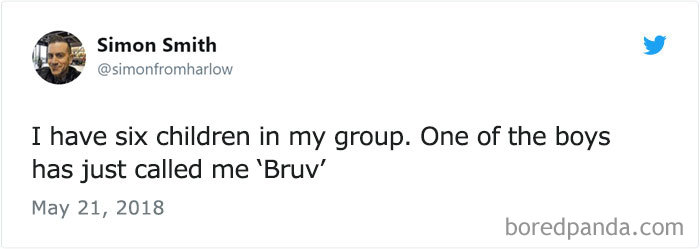 Simon Smith
@simonfromharlow

I have six children in my group. One of the boys has just called me ‘Bruv’

May 21, 2018

boredpanda.com